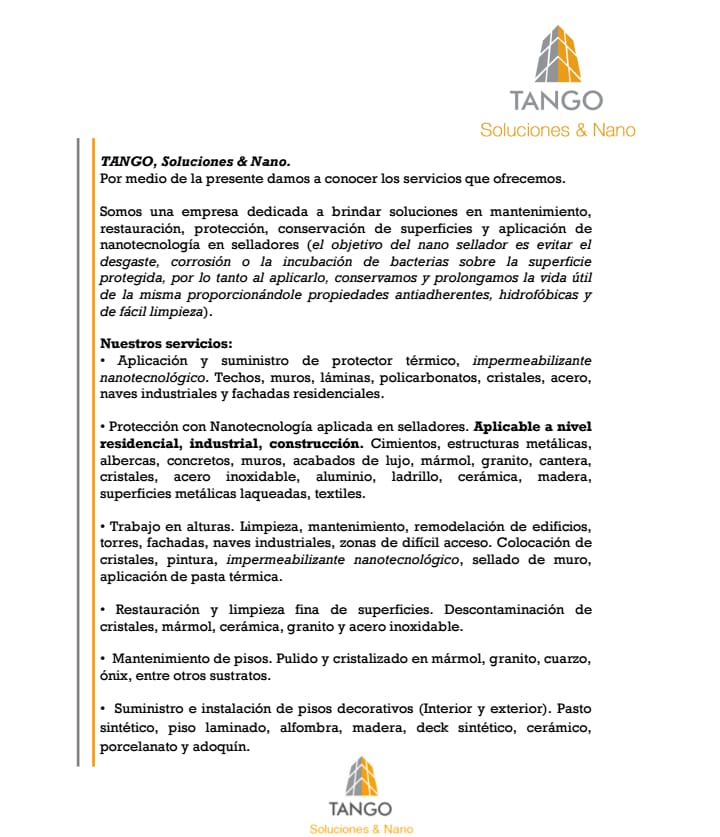 TANGO
Soluciones & Nano

TANGO, Soluciones & Nano.
Por medio de la presente damos a conocer los servicios que ofrecemos.

Somos una empresa dedicada a brindar soluciones en mantenimiento, restauración, protección, conservación de superficies y aplicación de nanotecnología en selladores (el objetivo del nano sellador es evitar el desgaste, corrosión o la incubación de bacterias sobre la superficie protegida, por lo tanto al aplicarlo, conservamos y prolongamos la vida útil de la misma proporcionándole propiedades antiadherentes, hidrofóbicas y de fácil limpieza).

Nuestros servicios:
• Aplicación y suministro de protector térmico, impermeabilizante nanotecnológico. Techos, muros, láminas, policarbonatos, cristales, acero, naves industriales y fachadas residenciales.

• Protección con Nanotecnología aplicada en selladores. Aplicable a nivel residencial, industrial, construcción. Cimientos, estructuras metálicas, albercas, concretos, muros, acabados de lujo, mármol, granito, cantera, cristales, acero inoxidable, aluminio, ladrillo, cerámica, madera, superficies metálicas laqueadas, textiles.

• Trabajo en alturas. Limpieza, mantenimiento, remodelación de edificios, torres, fachadas, naves industriales, zonas de difícil acceso. Colocación de cristales, pintura, impermeabilizante nanotecnológico, sellado de muro, aplicación de pasta térmica.

• Restauración y limpieza fina de superficies. Descontaminación de cristales, mármol, cerámica, granito y acero inoxidable.

• Mantenimiento de pisos. Pulido y cristalizado en mármol, granito, cuarzo, ónix, entre otros sustratos.

• Suministro e instalación de pisos decorativos (Interior y exterior). Pasto sintético, piso laminado, alfombra, madera, deck sintético, cerámico, porcelanato y adoquín.

TANGO
Soluciones & Nano